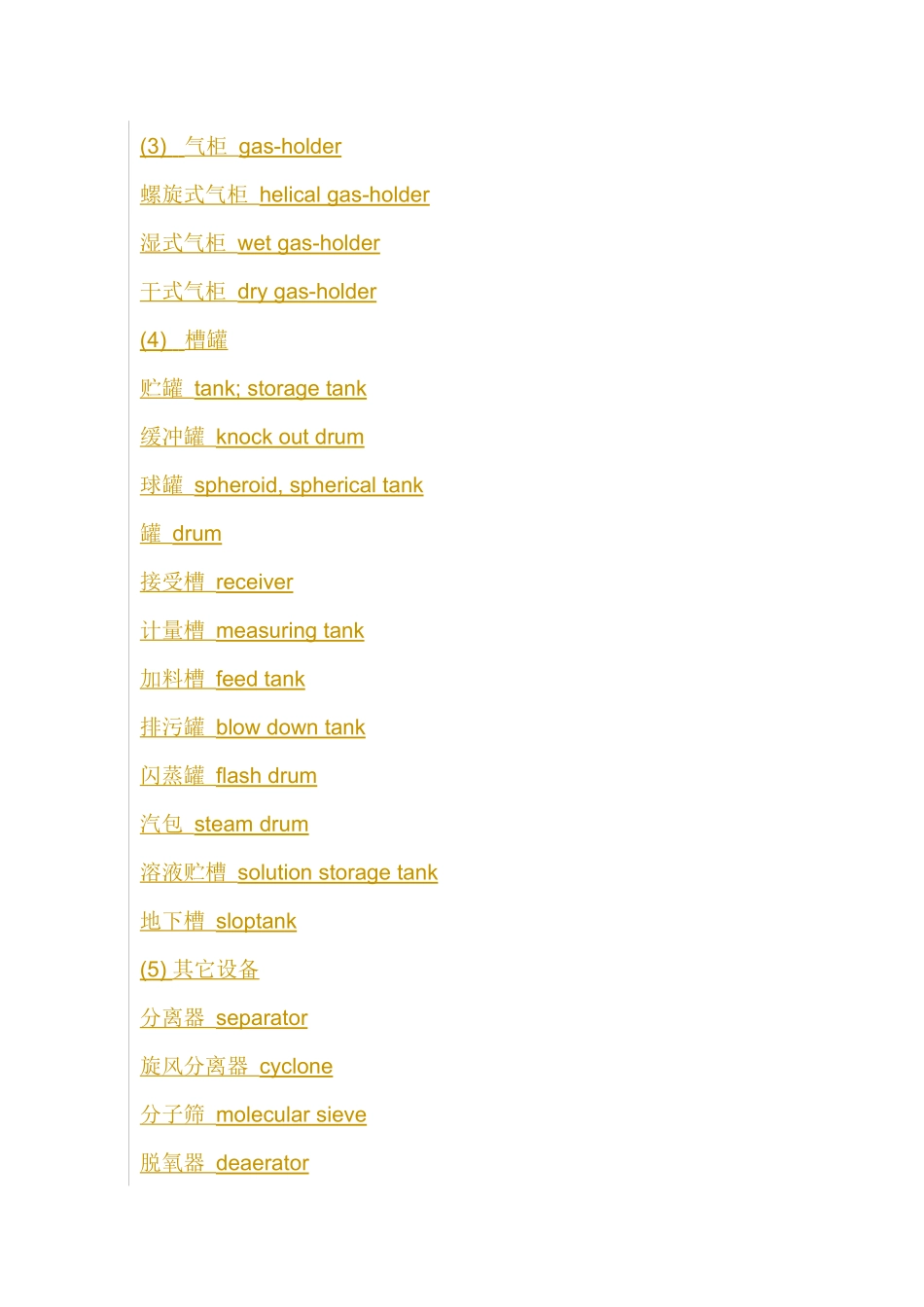 (3) 气柜 gas-holder

螺旋式气柜 helical gas-holder

湿式气柜 wet gas-holder

干式气柜 dry gas-holder

(4) 槽罐

贮罐 tank; storage tank

缓冲罐 knock out drum

球罐 spheroid, spherical tank

罐 drum

接受槽 receiver

计量槽 measuring tank

加料槽 feed tank

排污罐 blow down tank

闪蒸罐 flash drum

汽包 steam drum

溶液贮槽 solution storage tank

地下槽 sloptank

(5)其它设备

分离器 separator

旋风分离器 cyclone

分子筛 molecular sieve

脱氧器 deaerator